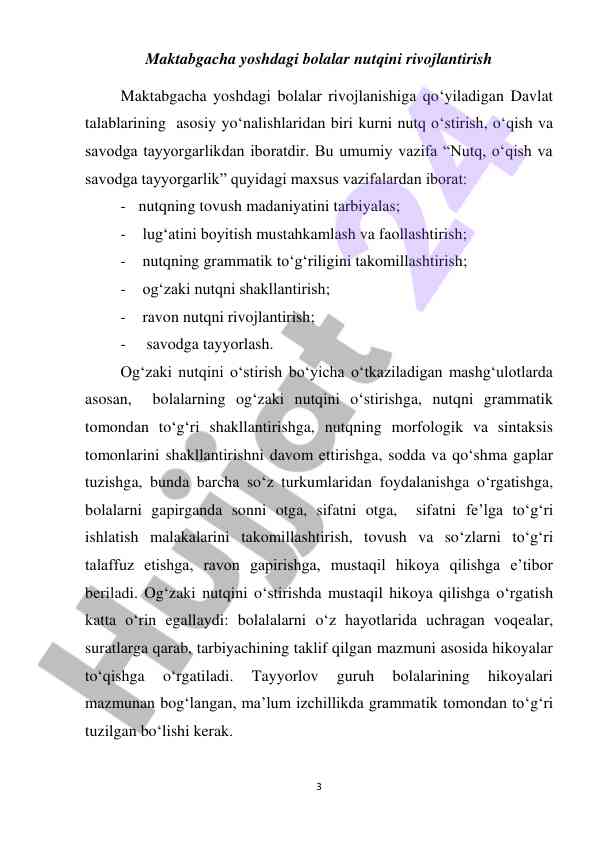 Maktabgacha yoshdagi bolalar nutqini rivojlantirish

Maktabgacha yoshdagi bolalar rivojlanishiga qo‘yiladigan Davlat talablarining asosiy yo‘nalishlaridan biri kurni nutq o‘stirish, o‘qish va savodga tayyorgarlikdan iboratdir. Bu umumiy vazifa “Nutq, o‘qish va savodga tayyorgarlik” quyidagi maxsus vazifalardan iborat:

- nutqning tovush madaniyatini tarbiyalas;
- lug‘atini boyitish mustahkamlash va faollashtirish;
- nutqning grammatik to‘g‘riligini takomillashtirish;
- og‘zaki nutqni shakllantirish;
- ravon nutqni rivojlantirish;
- savodga tayyorlash.

Og‘zaki nutqini o‘stirish bo‘yicha o‘tkaziladigan mashg‘ulotlarda asosan, bolalarning og‘zaki nutqini o‘stirishga, nutqni grammatik tomondan to‘g‘ri shakllantirishga, nutqning morfologik va sintaksis tomonlarini shakllantirishni davom ettirishga, sodda va qo‘shma gaplar tuzishga, bunda barcha so‘z turkumlaridan foydalanishga o‘rgatishga, bolalarni gapirganda sonni otga, sifatni otga, sifatni fe’lga to‘g‘ri ishlatish malakalarini takomillashtirish, tovush va so‘zlarni to‘g‘ri talaffuz etishga, ravon gapirishga, mustaqil hikoya qilishga e’tibor beriladi. Og‘zaki nutqini o‘stirishda mustaqil hikoya qilishga o‘rgatish katta o‘rin egallaydi: bolalalarni o‘z hayotlarida uchragan voqealar, suratlarga qarab, tarbiyachining taklif qilgan mazmuni asosida hikoyalar to‘qishga o‘rgatiladi. Tayyorlov guruh bolalarining hikoyalari mazmunan bog‘langan, ma’lum izchillikda grammatik tomondan to‘g‘ri tuzilgan bo‘lishi kerak.

3

Hujjat 24